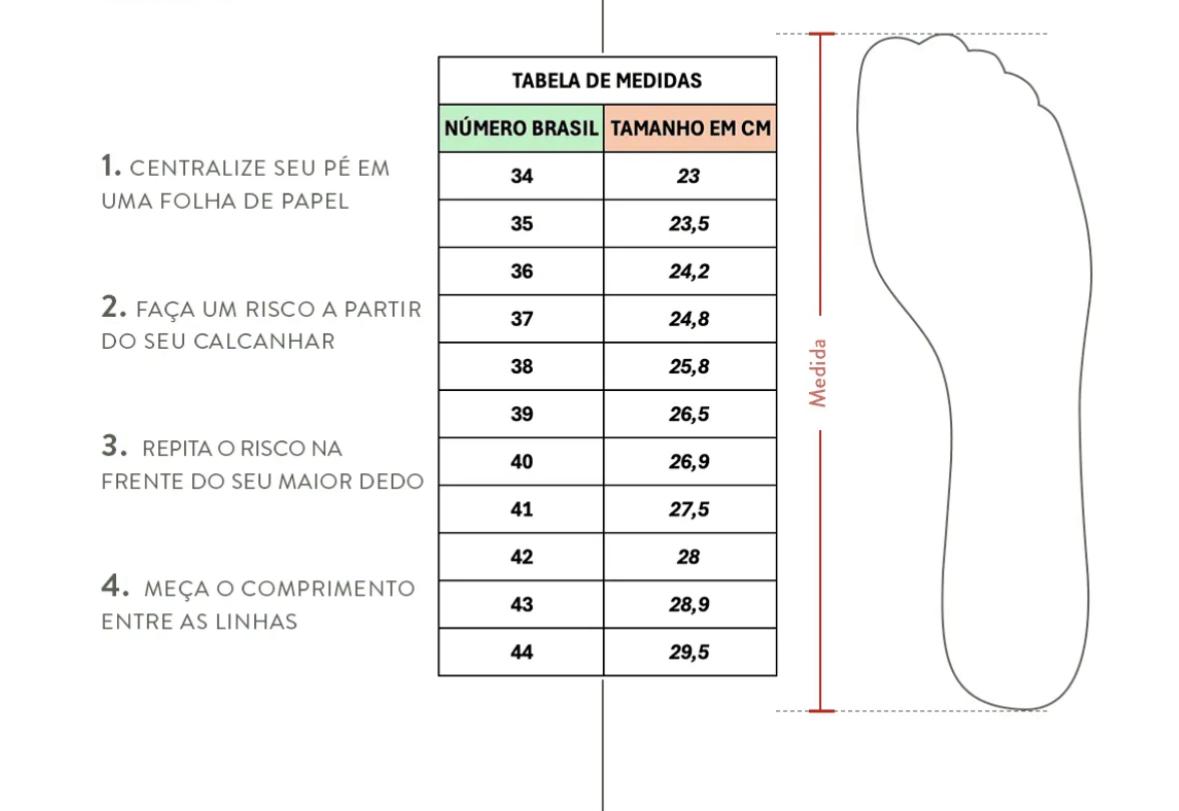 1. CENTRALIZE SEU PÉ EM UMA FOLHA DE PAPEL

2. FAÇA UM RISCO A PARTIR DO SEU CALCANHAR

3. REPITA O RISCO NA FRENTE DO SEU MAIOR DEDO

4. MEÇA O COMPRIMENTO ENTRE AS LINHAS

TABELA DE MEDIDAS

| NÚMERO BRASIL | TAMANHO EM CM |
|---|---|
| 34 | 23 |
| 35 | 23,5 |
| 36 | 24,2 |
| 37 | 24,8 |
| 38 | 25,8 |
| 39 | 26,5 |
| 40 | 26,9 |
| 41 | 27,5 |
| 42 | 28 |
| 43 | 28,9 |
| 44 | 29,5 |

Medida